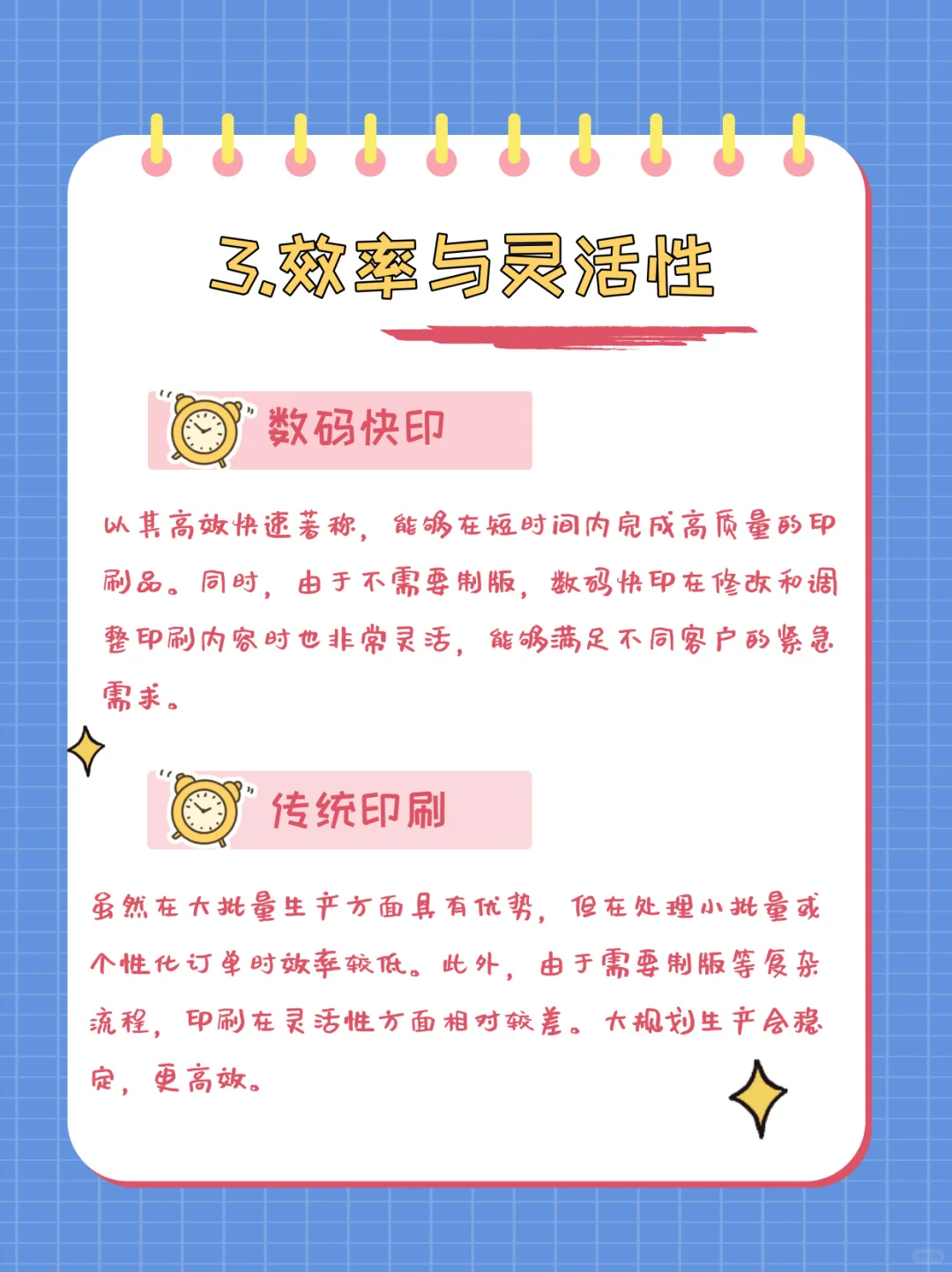 3.效率与灵活性

数码快印

以其高效快速著称，能够在短时间内完成高质量的印刷品。同时，由于不需要制版，数码快印在修改和调整印刷内容时也非常灵活，能够满足不同客户的紧急需求。

传统印刷

虽然在大批量生产方面具有优势，但在处理小批量或个性化订单时效率较低。此外，由于需要制版等复杂流程，印刷在灵活性方面相对较差。大规划生产会稳定，更高效。